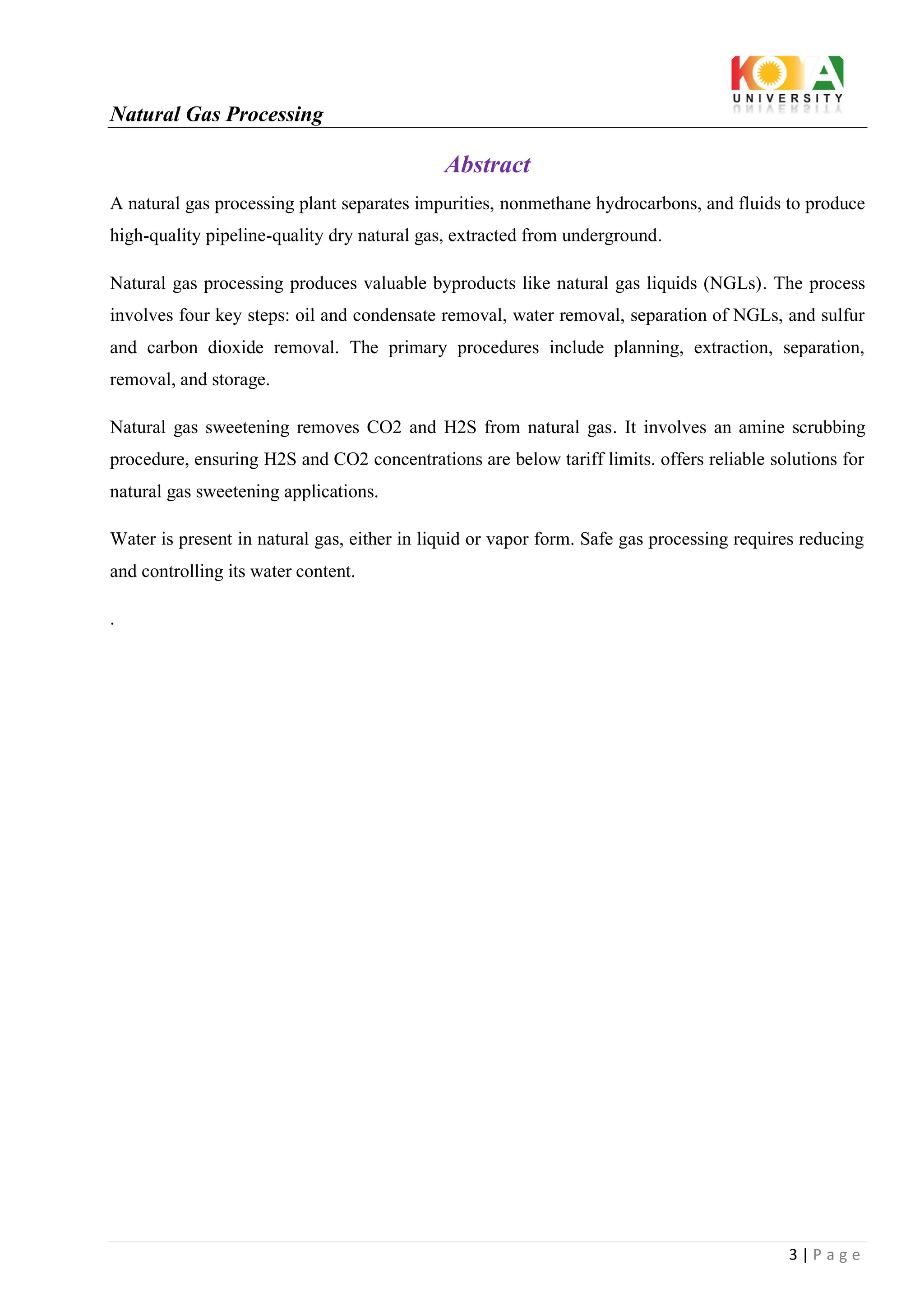 KOYA UNIVERSITY

Natural Gas Processing

Abstract

A natural gas processing plant separates impurities, nonmethane hydrocarbons, and fluids to produce high-quality pipeline-quality dry natural gas, extracted from underground.

Natural gas processing produces valuable byproducts like natural gas liquids (NGLs). The process involves four key steps: oil and condensate removal, water removal, separation of NGLs, and sulfur and carbon dioxide removal. The primary procedures include planning, extraction, separation, removal, and storage.

Natural gas sweetening removes CO2 and H2S from natural gas. It involves an amine scrubbing procedure, ensuring H2S and CO2 concentrations are below tariff limits. offers reliable solutions for natural gas sweetening applications.

Water is present in natural gas, either in liquid or vapor form. Safe gas processing requires reducing and controlling its water content.

.

3 | Page